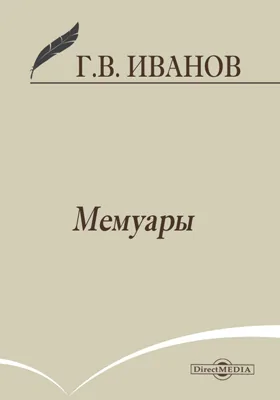 Г.В. ИВАНОВ

Мемуары

DirectMEDIA